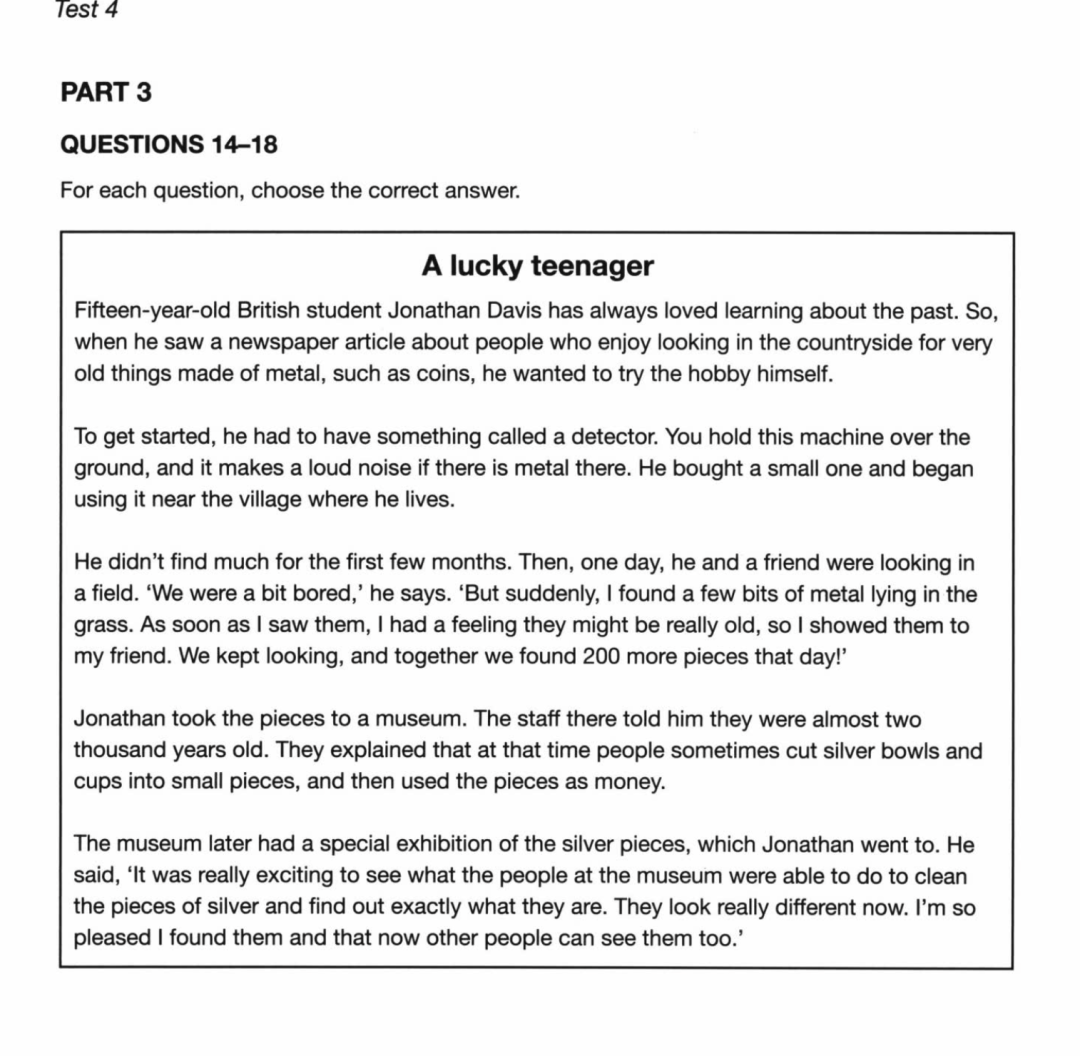 Test 4

PART 3

QUESTIONS 14–18

For each question, choose the correct answer.

A lucky teenager

Fifteen-year-old British student Jonathan Davis has always loved learning about the past. So, when he saw a newspaper article about people who enjoy looking in the countryside for very old things made of metal, such as coins, he wanted to try the hobby himself.

To get started, he had to have something called a detector. You hold this machine over the ground, and it makes a loud noise if there is metal there. He bought a small one and began using it near the village where he lives.

He didn't find much for the first few months. Then, one day, he and a friend were looking in a field. 'We were a bit bored,' he says. 'But suddenly, I found a few bits of metal lying in the grass. As soon as I saw them, I had a feeling they might be really old, so I showed them to my friend. We kept looking, and together we found 200 more pieces that day!'

Jonathan took the pieces to a museum. The staff there told him they were almost two thousand years old. They explained that at that time people sometimes cut silver bowls and cups into small pieces, and then used the pieces as money.

The museum later had a special exhibition of the silver pieces, which Jonathan went to. He said, 'It was really exciting to see what the people at the museum were able to do to clean the pieces of silver and find out exactly what they are. They look really different now. I'm so pleased I found them and that now other people can see them too.'